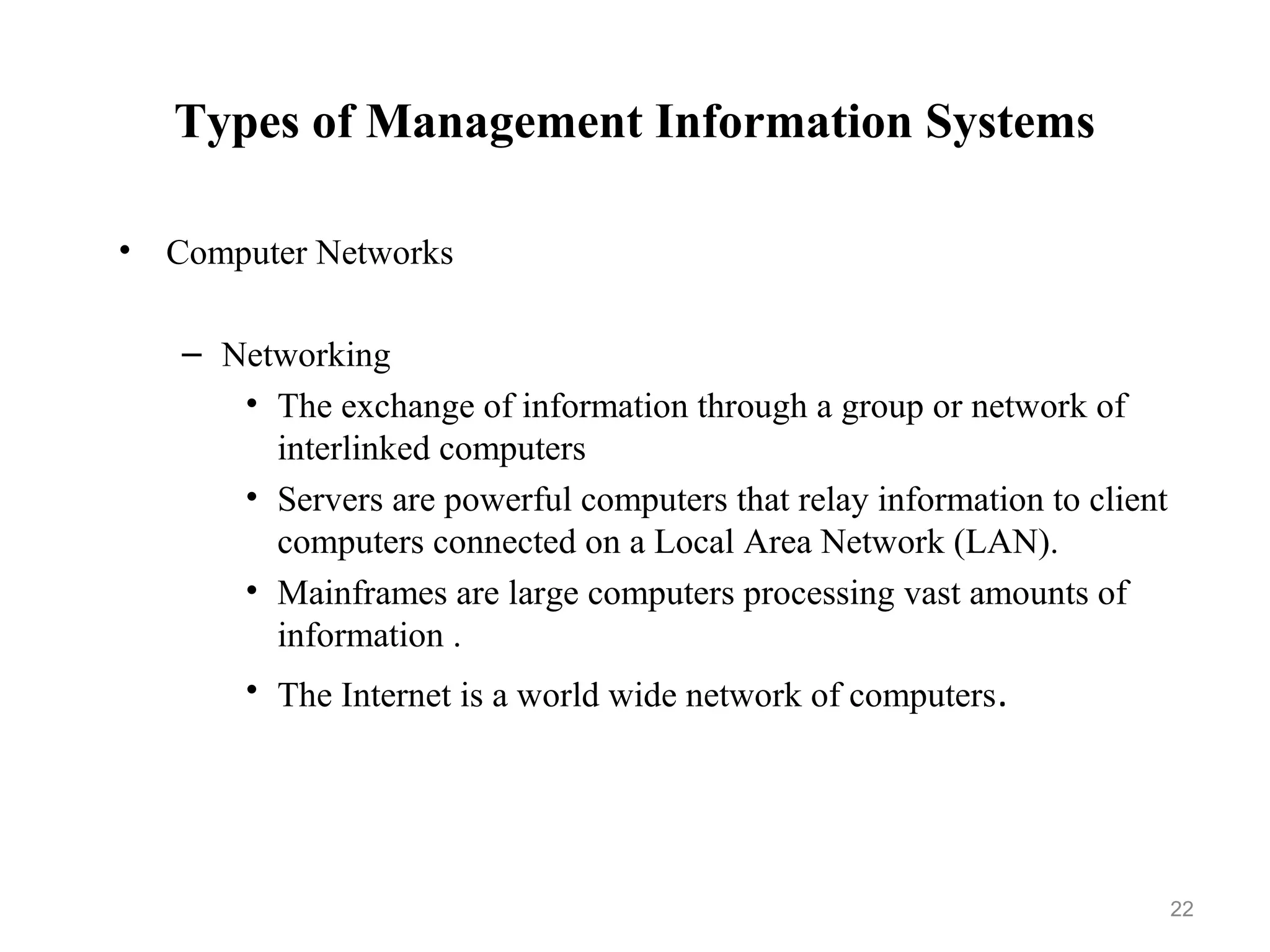 Types of Management Information Systems

• Computer Networks

– Networking

• The exchange of information through a group or network of interlinked computers

• Servers are powerful computers that relay information to client computers connected on a Local Area Network (LAN).

• Mainframes are large computers processing vast amounts of information .

• The Internet is a world wide network of computers.

22